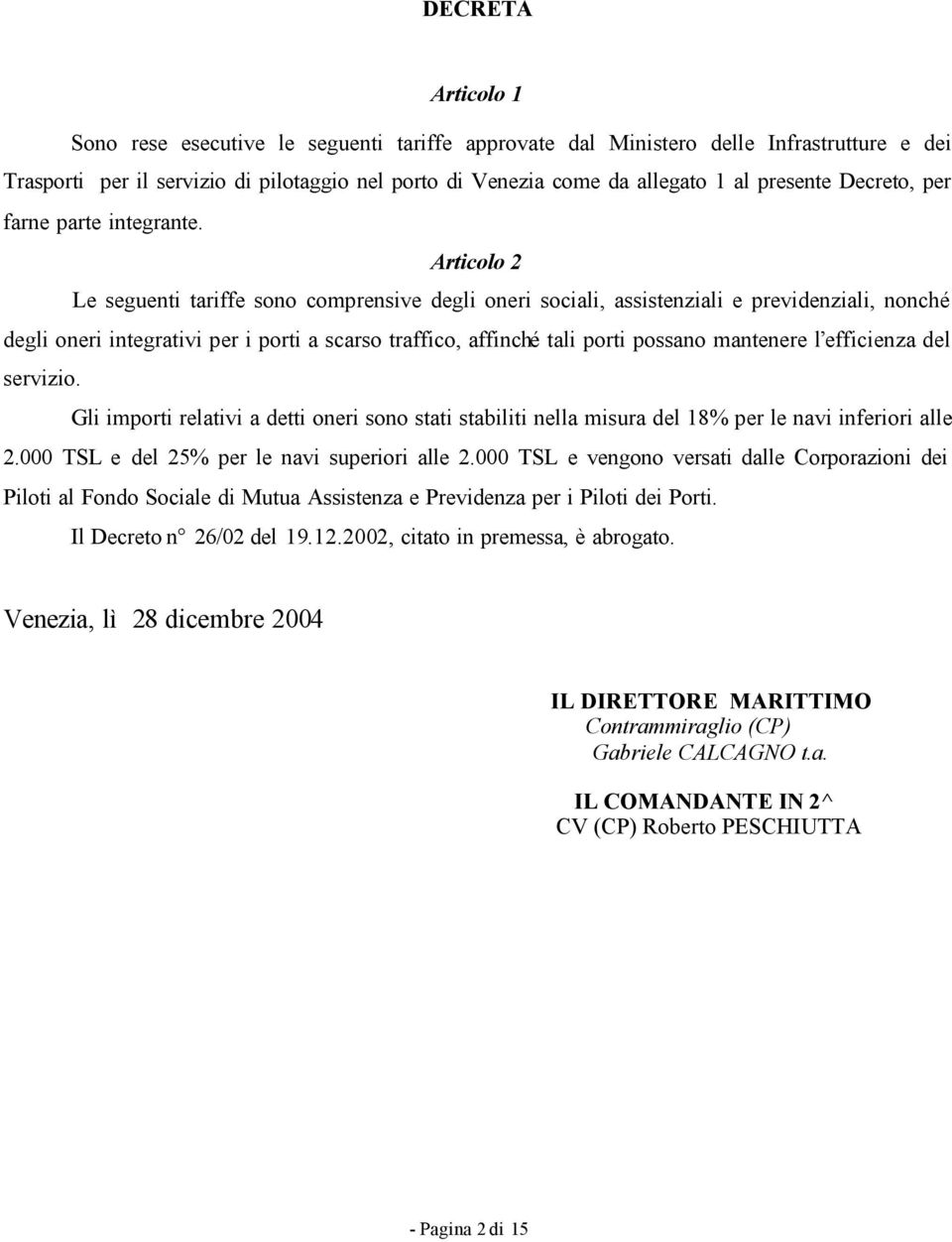 DECRETA

Articolo 1

Sono rese esecutive le seguenti tariffe approvate dal Ministero delle Infrastrutture e dei Trasporti per il servizio di pilotaggio nel porto di Venezia come da allegato 1 al presente Decreto, per farne parte integrante.

Articolo 2

Le seguenti tariffe sono comprensive degli oneri sociali, assistenziali e previdenziali, nonché degli oneri integrativi per i porti a scarso traffico, affinché tali porti possano mantenere l'efficienza del servizio.

Gli importi relativi a detti oneri sono stati stabiliti nella misura del 18% per le navi inferiori alle 2.000 TSL e del 25% per le navi superiori alle 2.000 TSL e vengono versati dalle Corporazioni dei Piloti al Fondo Sociale di Mutua Assistenza e Previdenza per i Piloti dei Porti.

Il Decreto n° 26/02 del 19.12.2002, citato in premessa, è abrogato.

Venezia, lì 28 dicembre 2004

IL DIRETTORE MARITTIMO
Contrammiraglio (CP)
Gabriele CALCAGNO t.a.

IL COMANDANTE IN 2^
CV (CP) Roberto PESCHIUTTA

- Pagina 2 di 15